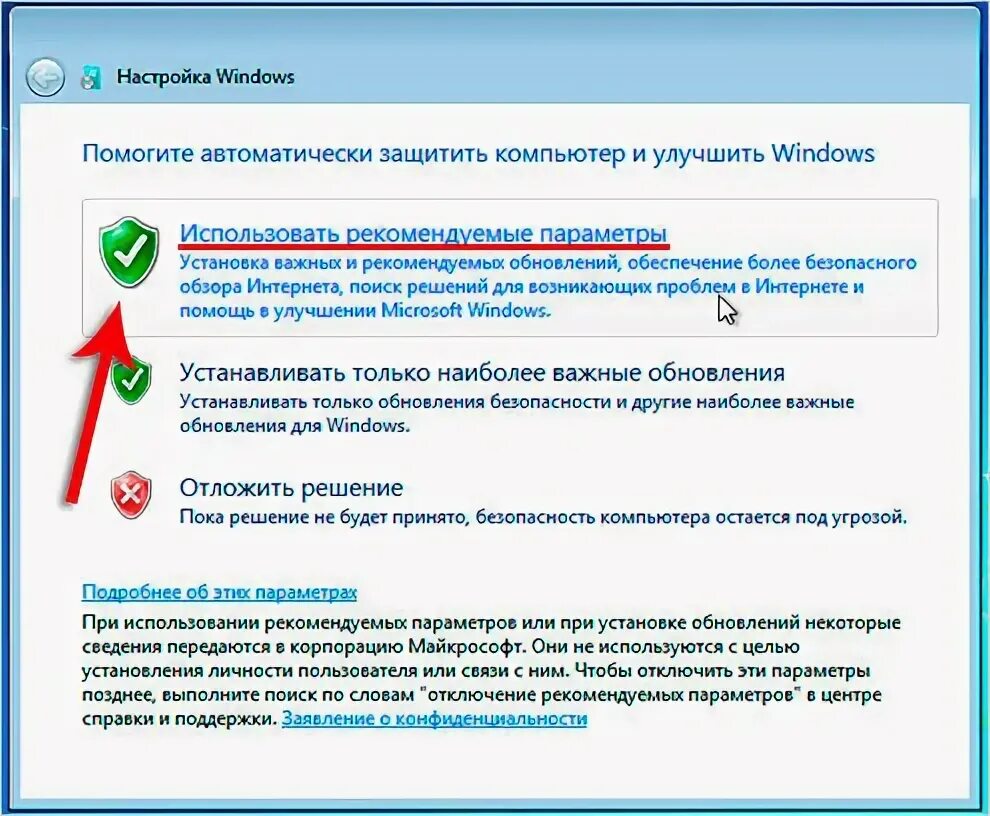 Настройка Windows

Помогите автоматически защитить компьютер и улучшить Windows

Использовать рекомендуемые параметры
Установка важных и рекомендуемых обновлений, обеспечение более безопасного обзора Интернета, поиск решений для возникающих проблем в Интернете и помощь в улучшении Microsoft Windows.

Устанавливать только наиболее важные обновления
Устанавливать только обновления безопасности и другие наиболее важные обновления для Windows.

Отложить решение
Пока решение не будет принято, безопасность компьютера остается под угрозой.

Подробнее об этих параметрах
При использовании рекомендуемых параметров или при установке обновлений некоторые сведения передаются в корпорацию Майкрософт. Они не используются с целью установления личности пользователя или связи с ним. Чтобы отключить эти параметры позднее, выполните поиск по словам "отключение рекомендуемых параметров" в центре справки и поддержки. Заявление о конфиденциальности